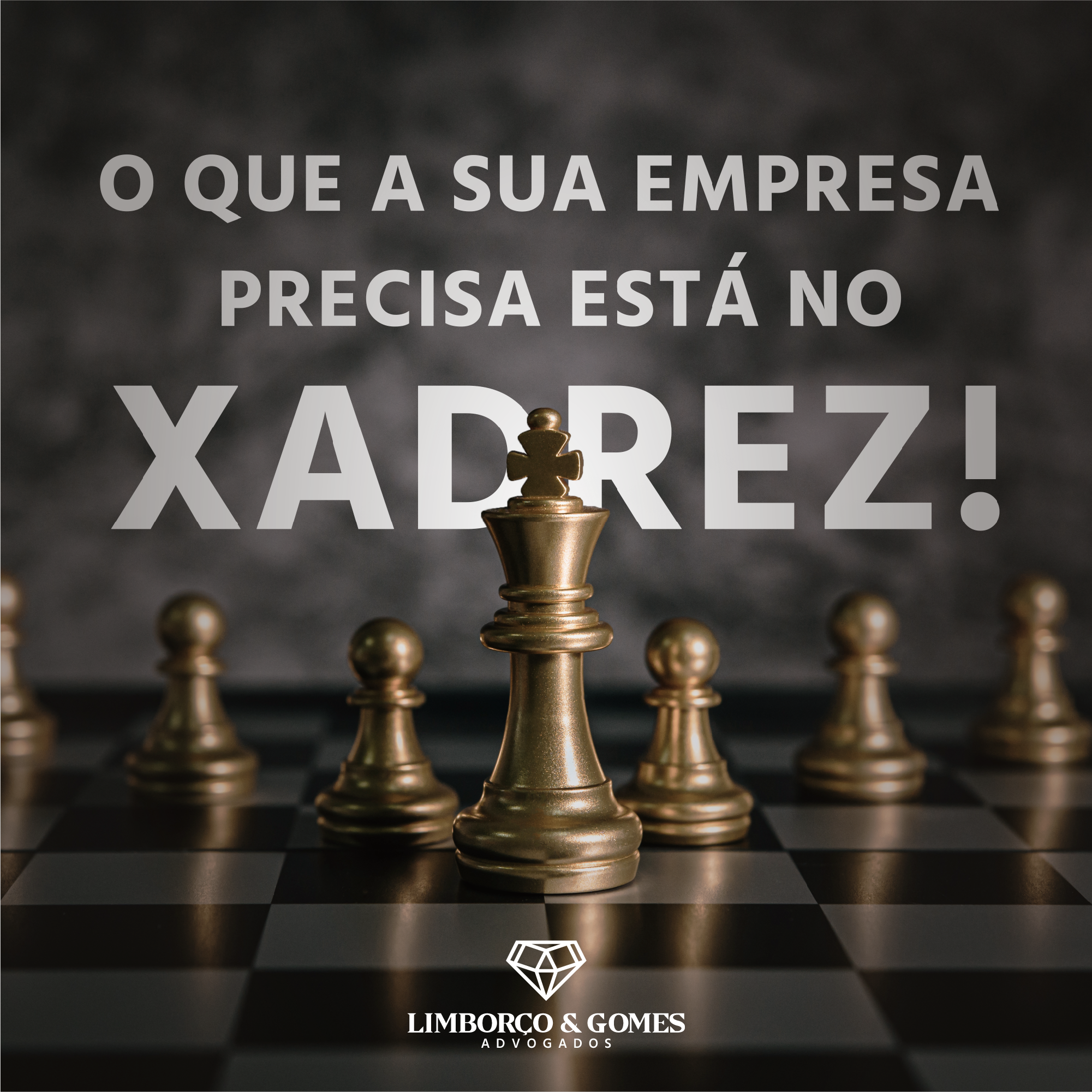 O QUE A SUA EMPRESA PRECISA ESTÁ NO XADREZ!

LIMBORÇO & GOMES
ADVOGADOS